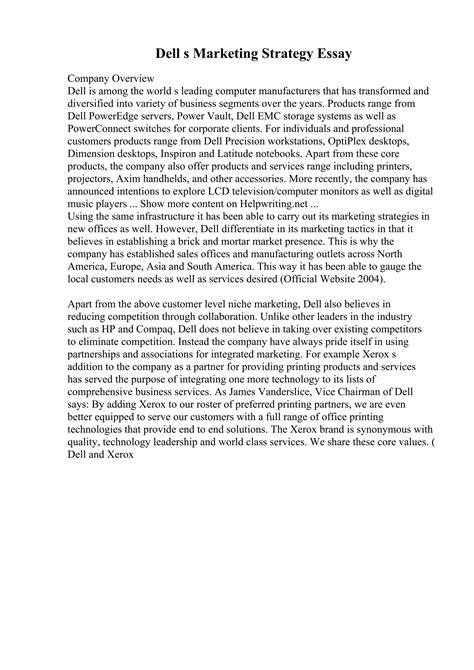 Dell s Marketing Strategy Essay

Company Overview
Dell is among the world s leading computer manufacturers that has transformed and diversified into variety of business segments over the years. Products range from Dell PowerEdge servers, Power Vault, Dell EMC storage systems as well as PowerConnect switches for corporate clients. For individuals and professional customers products range from Dell Precision workstations, OptiPlex desktops, Dimension desktops, Inspiron and Latitude notebooks. Apart from these core products, the company also offer products and services range including printers, projectors, Axim handhelds, and other accessories. More recently, the company has announced intentions to explore LCD television/computer monitors as well as digital music players ... Show more content on Helpwriting.net ...
Using the same infrastructure it has been able to carry out its marketing strategies in new offices as well. However, Dell differentiate in its marketing tactics in that it believes in establishing a brick and mortar market presence. This is why the company has established sales offices and manufacturing outlets across North America, Europe, Asia and South America. This way it has been able to gauge the local customers needs as well as services desired (Official Website 2004).

Apart from the above customer level niche marketing, Dell also believes in reducing competition through collaboration. Unlike other leaders in the industry such as HP and Compaq, Dell does not believe in taking over existing competitors to eliminate competition. Instead the company have always pride itself in using partnerships and associations for integrated marketing. For example Xerox s addition to the company as a partner for providing printing products and services has served the purpose of integrating one more technology to its lists of comprehensive business services. As James Vanderslice, Vice Chairman of Dell says: By adding Xerox to our roster of preferred printing partners, we are even better equipped to serve our customers with a full range of office printing technologies that provide end to end solutions. The Xerox brand is synonymous with quality, technology leadership and world class services. We share these core values. ( Dell and Xerox